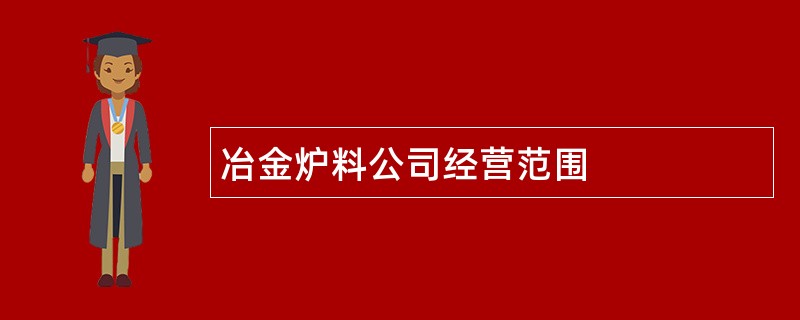 冶金炉料公司经营范围